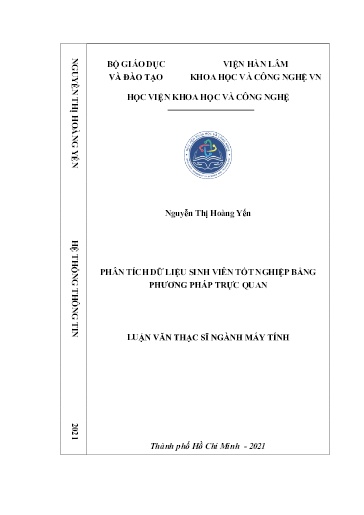 NGUYỄN THỊ HOÀNG YẾN

HỆ THỐNG THÔNG TIN

2021

BỘ GIÁO DỤC VÀ ĐÀO TẠO

VIỆN HÀN LÂM KHOA HỌC VÀ CÔNG NGHỆ VN

HỌC VIỆN KHOA HỌC VÀ CÔNG NGHỆ

Nguyễn Thị Hoàng Yến

PHÂN TÍCH DỮ LIỆU SINH VIÊN TỐT NGHIỆP BẰNG PHƯƠNG PHÁP TRỰC QUAN

LUẬN VĂN THẠC SĨ NGÀNH MÁY TÍNH

Thành phố Hồ Chí Minh - 2021